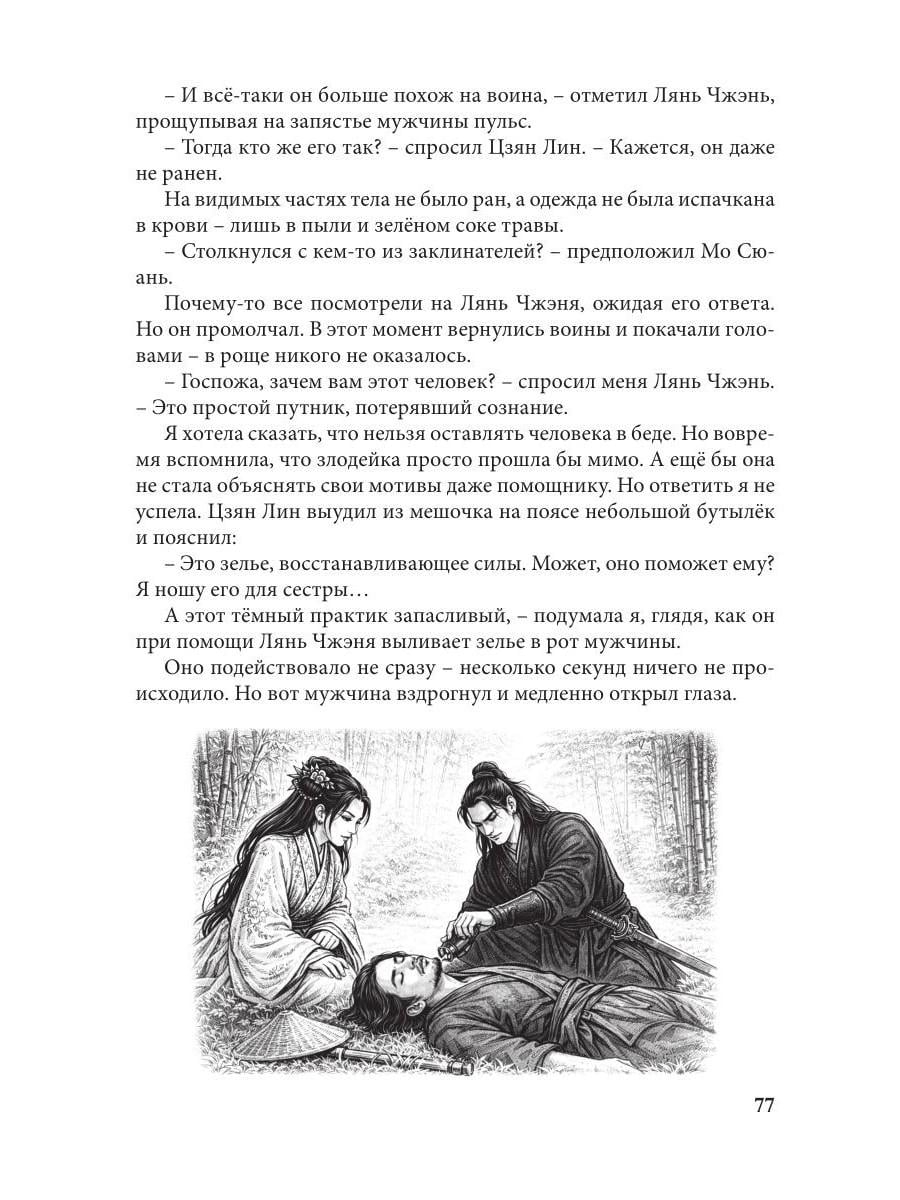 – И всё-таки он больше похож на воина, – отметил Лянь Чжэнь, прощупывая на запястье мужчины пульс.

– Тогда кто же его так? – спросил Цзян Лин. – Кажется, он даже не ранен.

На видимых частях тела не было ран, а одежда не была испачкана в крови – лишь в пыли и зелёном соке травы.

– Столкнулся с кем-то из заклинателей? – предположил Мо Сюань.

Почему-то все посмотрели на Лянь Чжэня, ожидая его ответа. Но он промолчал. В этот момент вернулись воины и покачали головами – в роще никого не оказалось.

– Госпожа, зачем вам этот человек? – спросил меня Лянь Чжэнь. – Это простой путник, потерявший сознание.

Я хотела сказать, что нельзя оставлять человека в беде. Но вовремя вспомнила, что злодейка просто прошла бы мимо. А ещё бы она не стала объяснять свои мотивы даже помощнику. Но ответить я не успела. Цзян Лин выудил из мешочка на поясе небольшой бутылёк и пояснил:

– Это зелье, восстанавливающее силы. Может, оно поможет ему? Я ношу его для сестры…

А этот тёмный практик запасливый, – подумала я, глядя, как он при помощи Лянь Чжэня выливает зелье в рот мужчины.

Оно подействовало не сразу – несколько секунд ничего не происходило. Но вот мужчина вздрогнул и медленно открыл глаза.

77